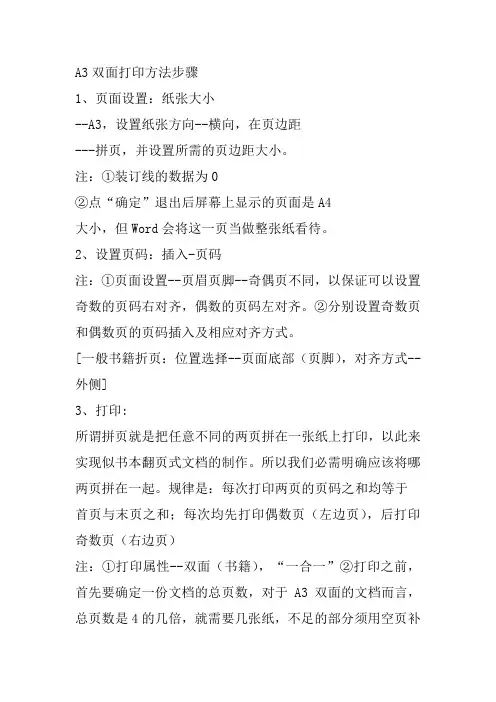 A3 双面打印方法步骤

1、页面设置：纸张大小

--A3，设置纸张方向--横向，在页边距

---拼页，并设置所需的页边距大小。

注：①装订线的数据为 0

②点“确定”退出后屏幕上显示的页面是 A4

大小，但 Word 会将这一页当做整张纸看待。

2、设置页码：插入-页码

注：①页面设置--页眉页脚--奇偶页不同，以保证可以设置奇数的页码右对齐，偶数的页码左对齐。②分别设置奇数页和偶数页的页码插入及相应对齐方式。

[一般书籍折页：位置选择--页面底部（页脚），对齐方式--外侧]

3、打印：

所谓拼页就是把任意不同的两页拼在一张纸上打印，以此来实现似书本翻页式文档的制作。所以我们必需明确应该将哪两页拼在一起。规律是：每次打印两页的页码之和均等于首页与末页之和；每次均先打印偶数页（左边页），后打印奇数页（右边页）

注：①打印属性--双面（书籍），“一合一”②打印之前，首先要确定一份文档的总页数，对于 A3 双面的文档而言，总页数是 4 的几倍，就需要几张纸，不足的部分须用空页补